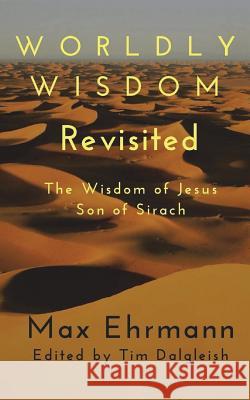 WORLDLY WISDOM
Revisited

The Wisdom of Jesus Son of Sirach

Max Ehrmann
Edited by Tim Dalgleish

Kraina Książek